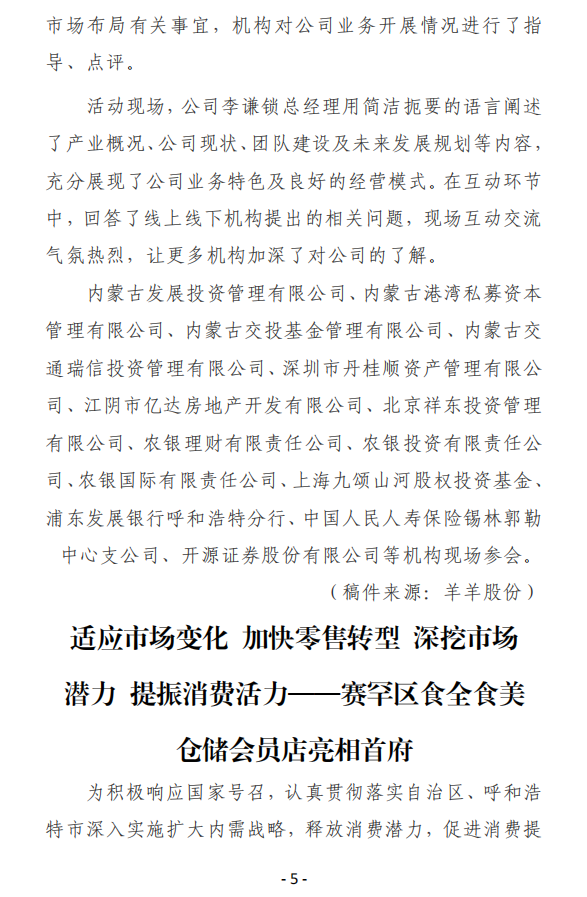 市场布局有关事宜，机构对公司业务开展情况进行了指导、点评。

活动现场，公司李谦锁总经理用简洁扼要的语言阐述了产业概况、公司现状、团队建设及未来发展规划等内容，充分展现了公司业务特色及良好的经营模式。在互动环节中，回答了线上线下机构提出的相关问题，现场互动交流气氛热烈，让更多机构加深了对公司的了解。

内蒙古发展投资管理有限公司、内蒙古港湾私募资本管理有限公司、内蒙古交投基金管理有限公司、内蒙古交通瑞信投资管理有限公司、深圳市丹桂顺资产管理有限公司、江阴市亿达房地产开发有限公司、北京祥东投资管理有限公司、农银理财有限责任公司、农银投资有限责任公司、农银国际有限责任公司、上海九颂山河股权投资基金、浦东发展银行呼和浩特分行、中国人民人寿保险锡林郭勒中心支公司、开源证券股份有限公司等机构现场参会。

（稿件来源：羊羊股份）

适应市场变化 加快零售转型 深挖市场潜力 提振消费活力——赛罕区食全食美仓储会员店亮相首府

为积极响应国家号召，认真贯彻落实自治区、呼和浩特市深入实施扩大内需战略，释放消费潜力，促进消费提

- 5 -